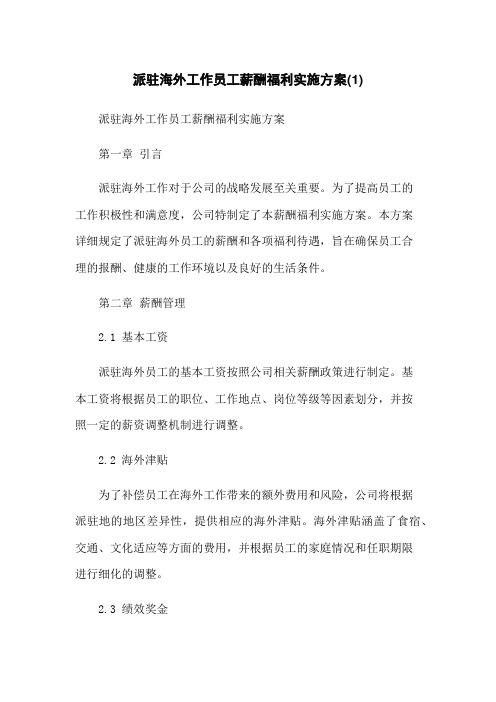 派驻海外工作员工薪酬福利实施方案(1)

派驻海外工作员工薪酬福利实施方案

第一章 引言

派驻海外工作对于公司的战略发展至关重要。为了提高员工的工作积极性和满意度，公司特制定了本薪酬福利实施方案。本方案详细规定了派驻海外员工的薪酬和各项福利待遇，旨在确保员工合理的报酬、健康的工作环境以及良好的生活条件。

第二章 薪酬管理

2.1 基本工资

派驻海外员工的基本工资按照公司相关薪酬政策进行制定。基本工资将根据员工的职位、工作地点、岗位等级等因素划分，并按照一定的薪资调整机制进行调整。

2.2 海外津贴

为了补偿员工在海外工作带来的额外费用和风险，公司将根据派驻地的地区差异性，提供相应的海外津贴。海外津贴涵盖了食宿、交通、文化适应等方面的费用，并根据员工的家庭情况和任职期限进行细化的调整。

2.3 绩效奖金